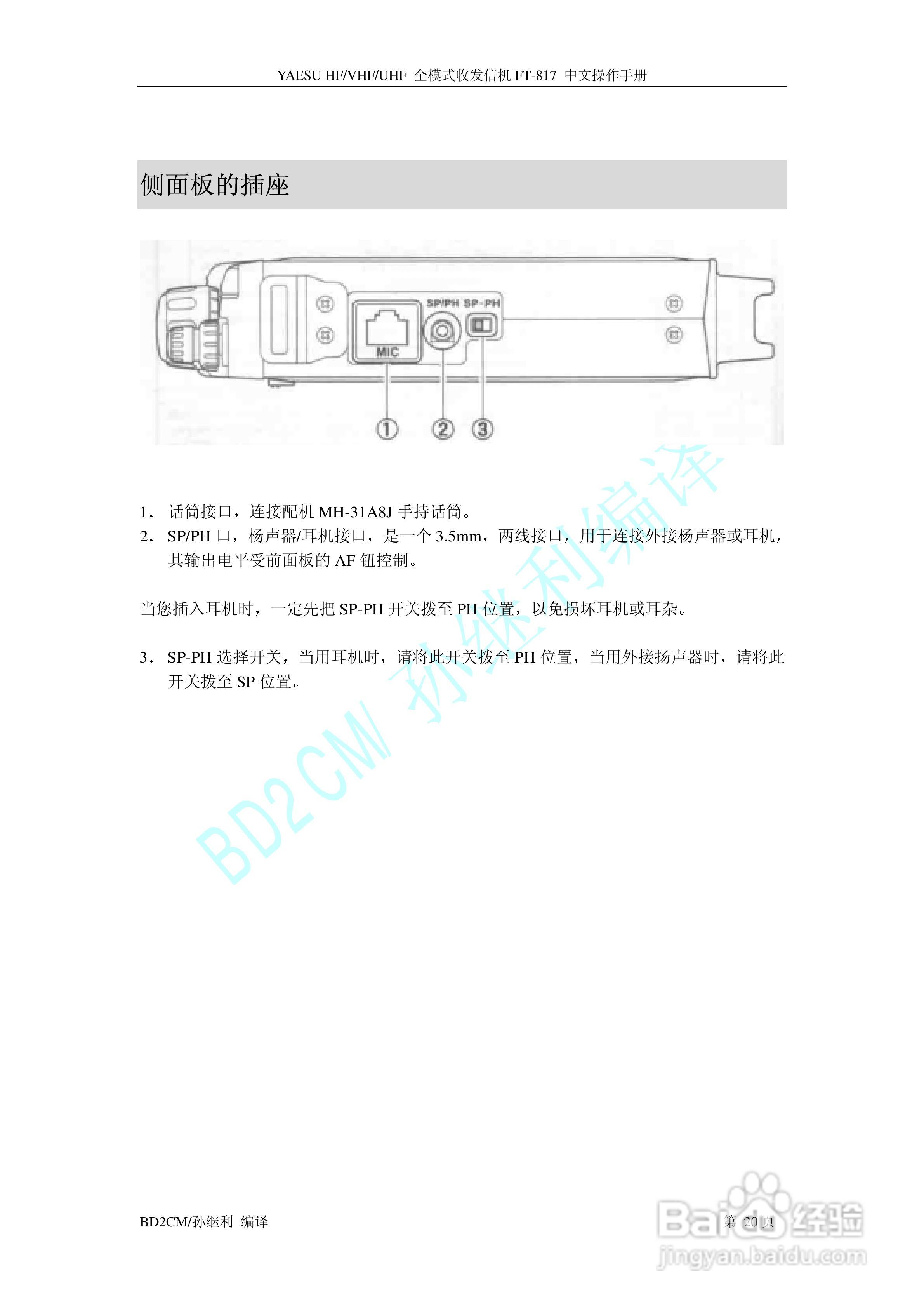 YAESU HF/VHF/UHF 全模式收发信机FT-817 中文操作手册

侧面板的插座

SP/PH SP-PH

MIC

① ② ③

1．话筒接口，连接配机MH-31A8J手持话筒。

2．SP/PH口，杨声器/耳机接口，是一个3.5mm，两线接口，用于连接外接杨声器或耳机，其输出电平受前面板的AF钮控制。

当您插入耳机时，一定先把SP-PH开关拨至PH位置，以免损坏耳机或耳杂。

3．SP-PH选择开关，当用耳机时，请将此开关拨至PH位置，当用外接扬声器时，请将此开关拨至SP位置。

BD2CM/孙继利 编译

第20页

BD2CM/ 孙继利编译

Baidu经验
jingyan.baidu.com